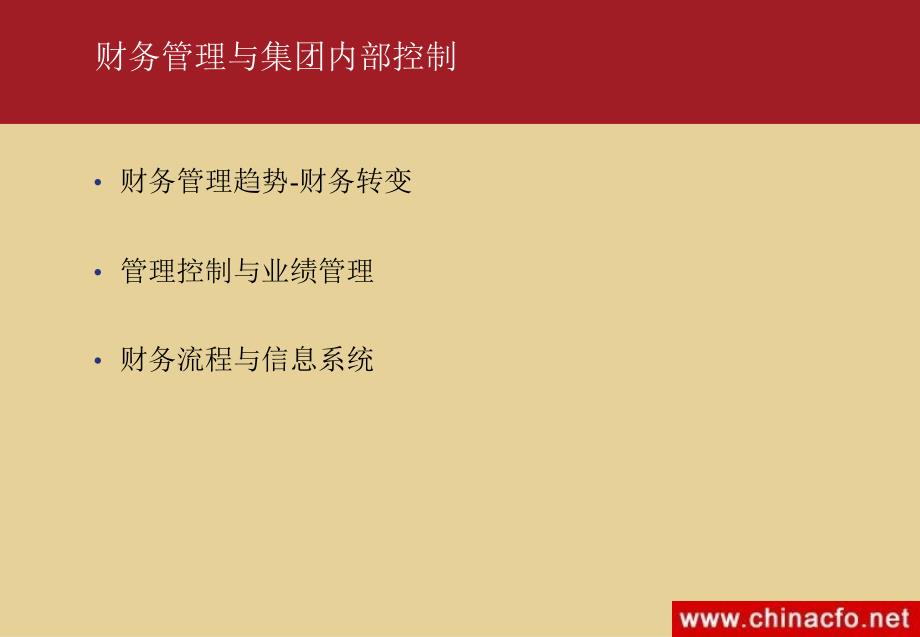 财务管理与集团内部控制

• 财务管理趋势-财务转变

• 管理控制与业绩管理

• 财务流程与信息系统

www.chinacfo.net